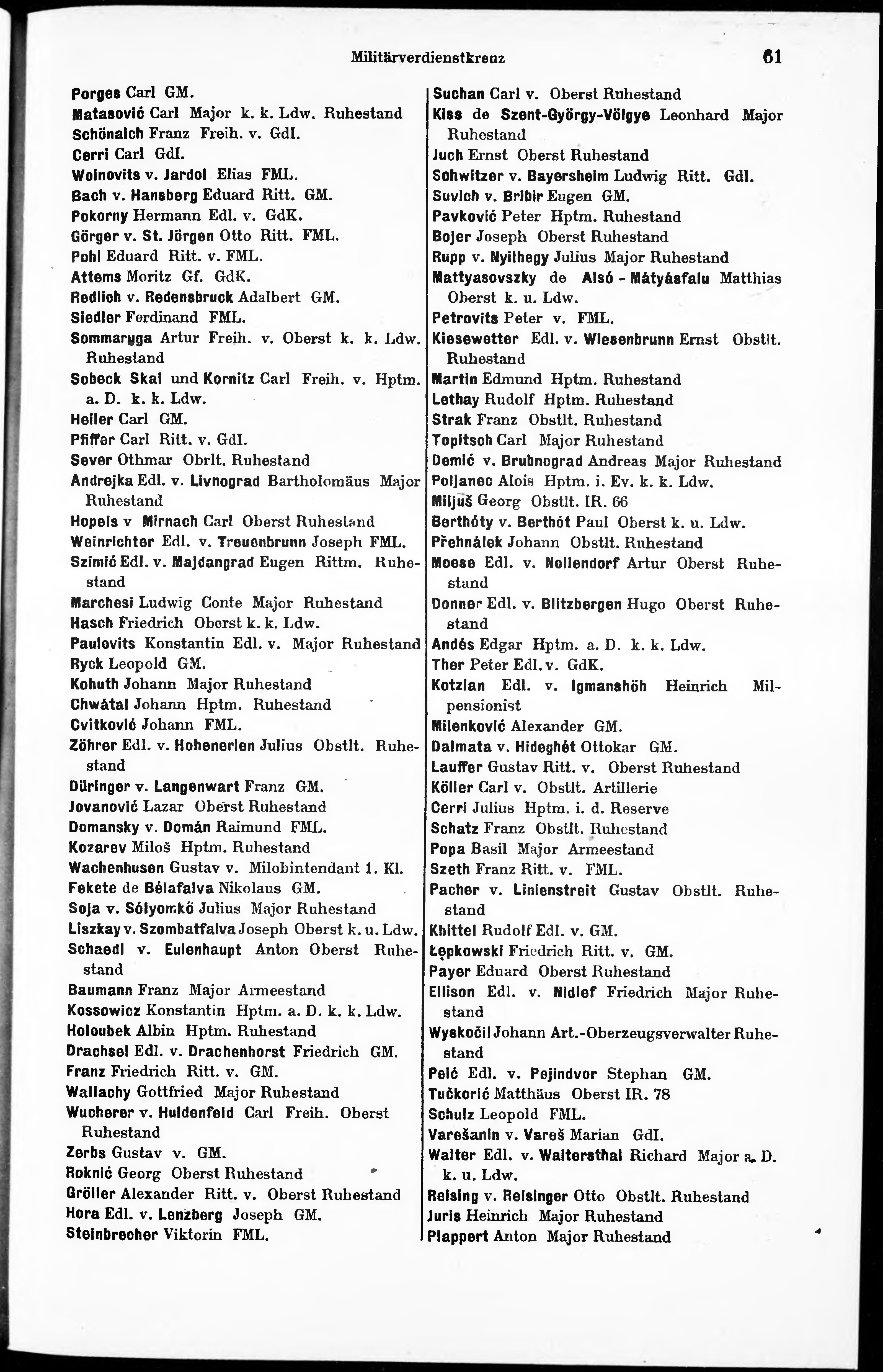 Militärverdienstkreuz 61

Porges Carl GM.
Matasović Carl Major k. k. Ldw. Ruhestand
Schönaich Franz Freih. v. GdI.
Cerri Carl GdI.
Woinovits v. Jardol Elias FML.
Bach v. Hansberg Eduard Ritt. GM.
Pokorny Hermann Edl. v. GdK.
Görger v. St. Jörgen Otto Ritt. FML.
Pohl Eduard Ritt. v. FML.
Attems Moritz Gf. GdK.
Redlich v. Redensbruck Adalbert GM.
Siedler Ferdinand FML.
Sommaruga Artur Freih. v. Oberst k. k. Ldw. Ruhestand
Sobeck Skal und Kornitz Carl Freih. v. Hptm. a. D. k. k. Ldw.
Heiler Carl GM.
Pfiffer Carl Ritt. v. GdI.
Sever Othmar Obrlt. Ruhestand
Andrejka Edl. v. Livnograd Bartholomäus Major Ruhestand
Hopels v Mirnach Carl Oberst Ruhestand
Weinrichter Edl. v. Treuenbrunn Joseph FML.
Szimić Edl. v. Majdangrad Eugen Rittm. Ruhestand
Marchesi Ludwig Conte Major Ruhestand
Hasch Friedrich Oberst k. k. Ldw.
Paulovits Konstantin Edl. v. Major Ruhestand
Ryck Leopold GM.
Kohuth Johann Major Ruhestand
Chwátal Johann Hptm. Ruhestand
Cvitković Johann FML.
Zöhrer Edl. v. Hohenerlen Julius Obstlt. Ruhestand
Düringer v. Langenwart Franz GM.
Jovanović Lazar Oberst Ruhestand
Domansky v. Domán Raimund FML.
Kozarev Miloš Hptm. Ruhestand
Wachenhusen Gustav v. Milobintendant 1. Kl.
Fekete de Bélafalva Nikolaus GM.
Soja v. Sólyomkő Julius Major Ruhestand
Liszkay v. Szombatfalva Joseph Oberst k. u. Ldw.
Schaedl v. Eulenhaupt Anton Oberst Ruhestand
Baumann Franz Major Armeestand
Kossowicz Konstantin Hptm. a. D. k. k. Ldw.
Holoubek Albin Hptm. Ruhestand
Drachsel Edl. v. Drachenhorst Friedrich GM.
Franz Friedrich Ritt. v. GM.
Wallachy Gottfried Major Ruhestand
Wucherer v. Huldenfeld Carl Freih. Oberst Ruhestand
Zerbs Gustav v. GM.
Roknić Georg Oberst Ruhestand
Gröller Alexander Ritt. v. Oberst Ruhestand
Hora Edl. v. Lenzberg Joseph GM.
Steinbrecher Viktorin FML.

Suchan Carl v. Oberst Ruhestand
Kiss de Szent-György-Völgye Leonhard Major Ruhestand
Juch Ernst Oberst Ruhestand
Schwitzer v. Bayersheim Ludwig Ritt. GdI.
Suvich v. Bribir Eugen GM.
Pavković Peter Hptm. Ruhestand
Bojer Joseph Oberst Ruhestand
Rupp v. Nyilhegy Julius Major Ruhestand
Mattyasovszky de Alsó - Mátyásfalu Matthias Oberst k. u. Ldw.
Petrovits Peter v. FML.
Kiesewetter Edl. v. Wiesenbrunn Ernst Obstlt. Ruhestand
Martin Edmund Hptm. Ruhestand
Lethay Rudolf Hptm. Ruhestand
Strak Franz Obstlt. Ruhestand
Topitsch Carl Major Ruhestand
Demić v. Brubnograd Andreas Major Ruhestand
Poljanec Alois Hptm. i. Ev. k. k. Ldw.
Miljuš Georg Obstlt. IR. 66
Berthóty v. Berthót Paul Oberst k. u. Ldw.
Přehnálek Johann Obstlt. Ruhestand
Moese Edl. v. Nollendorf Artur Oberst Ruhestand
Donner Edl. v. Blitzbergen Hugo Oberst Ruhestand
Andés Edgar Hptm. a. D. k. k. Ldw.
Ther Peter Edl. v. GdK.
Kotzian Edl. v. Igmanshöh Heinrich Milpensionist
Milenković Alexander GM.
Dalmata v. Hideghét Ottokar GM.
Lauffer Gustav Ritt. v. Oberst Ruhestand
Köller Carl v. Obstlt. Artillerie
Cerri Julius Hptm. i. d. Reserve
Schatz Franz Obstlt. Ruhestand
Popa Basil Major Armeestand
Szeth Franz Ritt. v. FML.
Pacher v. Linienstreit Gustav Obstlt. Ruhestand
Khittel Rudolf Edl. v. GM.
Łępkowski Friedrich Ritt. v. GM.
Payer Eduard Oberst Ruhestand
Ellison Edl. v. Nidlef Friedrich Major Ruhestand
Wyskočil Johann Art.-Oberzeugsverwalter Ruhestand
Pelć Edl. v. Pejindvor Stephan GM.
Tučkorić Matthäus Oberst IR. 78
Schulz Leopold FML.
Varešanin v. Vareš Marian GdI.
Walter Edl. v. Waltersthal Richard Major a. D. k. u. Ldw.
Reising v. Reisinger Otto Obstlt. Ruhestand
Juris Heinrich Major Ruhestand
Plappert Anton Major Ruhestand